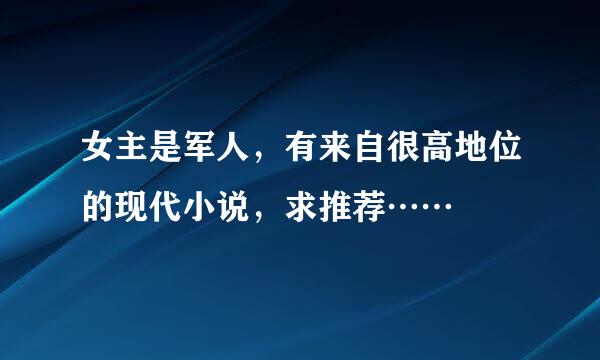 女主是军人，有来自很高地位的现代小说，求推荐……